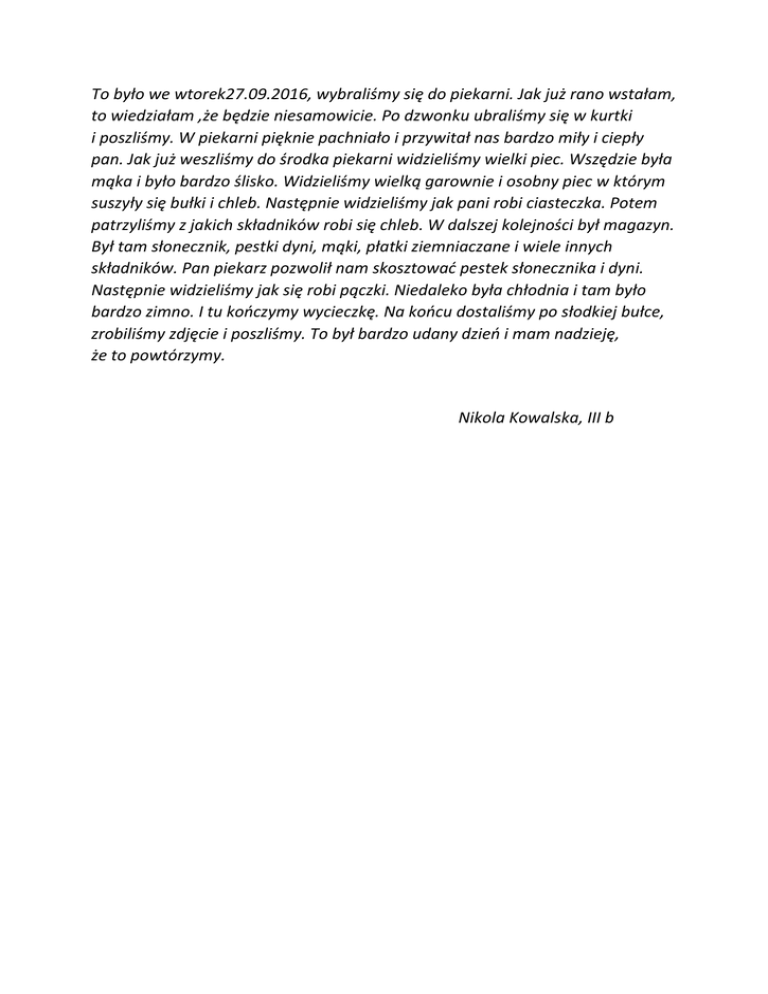 To było we wtorek27.09.2016, wybraliśmy się do piekarni. Jak już rano wstałam, to wiedziałam ,że będzie niesamowicie. Po dzwonku ubraliśmy się w kurtki i poszliśmy. W piekarni pięknie pachniało i przywitał nas bardzo miły i ciepły pan. Jak już weszliśmy do środka piekarni widzieliśmy wielki piec. Wszędzie była mąka i było bardzo ślisko. Widzieliśmy wielką garownie i osobny piec w którym suszyły się bułki i chleb. Następnie widzieliśmy jak pani robi ciasteczka. Potem patrzyliśmy z jakich składników robi się chleb. W dalszej kolejności był magazyn. Był tam słonecznik, pestki dyni, mąki, płatki ziemniaczane i wiele innych składników. Pan piekarz pozwolił nam skosztować pestek słonecznika i dyni. Następnie widzieliśmy jak się robi pączki. Niedaleko była chłodnia i tam było bardzo zimno. I tu kończymy wycieczkę. Na końcu dostaliśmy po słodkiej bułce, zrobiliśmy zdjęcie i poszliśmy. To był bardzo udany dzień i mam nadzieję, że to powtórzymy.

Nikola Kowalska, III b